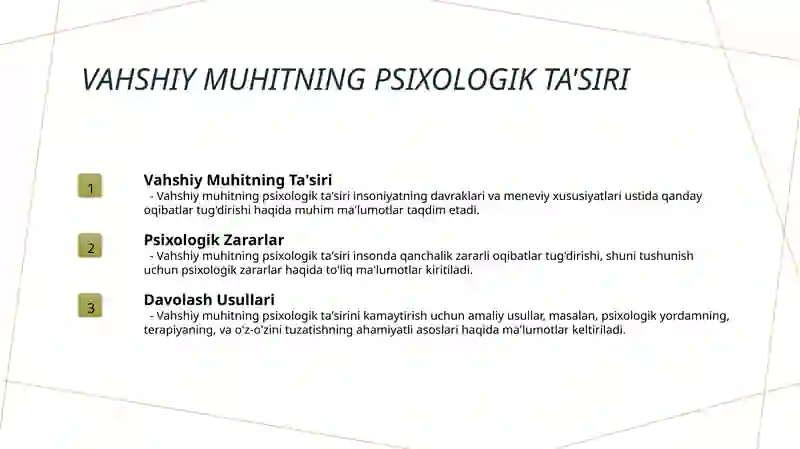 VAHSHIY MUHITNING PSIXOLOGIK TA'SIRI

1

Vahshiy Muhitning Ta'siri

- Vahshiy muhitning psixologik ta'siri insoniyatning davraklari va meneviy xususiyatlari ustida qanday oqibatlar tug'dirishi haqida muhim ma'lumotlar taqdim etadi.

2

Psixologik Zararlar

- Vahshiy muhitning psixologik ta'siri insonda qanchalik zararli oqibatlar tug'dirishi, shuni tushunish uchun psixologik zararlar haqida to'liq ma'lumotlar kiritiladi.

3

Davolash Usullari

- Vahshiy muhitning psixologik ta'sirini kamaytirish uchun amaliy usullar, masalan, psixologik yordamning, terapiyaning, va o'z-o'zini tuzatishning ahamiyatli asoslari haqida ma'lumotlar keltiriladi.